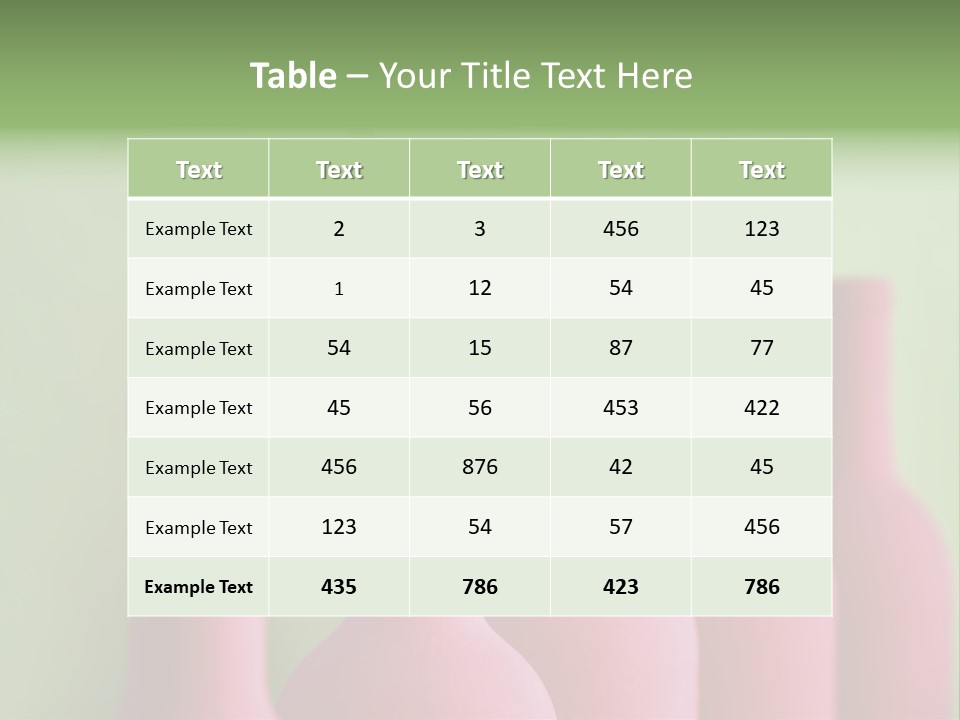 Table – Your Title Text Here

| Text | Text | Text | Text | Text |
|---|---|---|---|---|
| Example Text | 2 | 3 | 456 | 123 |
| Example Text | 1 | 12 | 54 | 45 |
| Example Text | 54 | 15 | 87 | 77 |
| Example Text | 45 | 56 | 453 | 422 |
| Example Text | 456 | 876 | 42 | 45 |
| Example Text | 123 | 54 | 57 | 456 |
| Example Text | 435 | 786 | 423 | 786 |